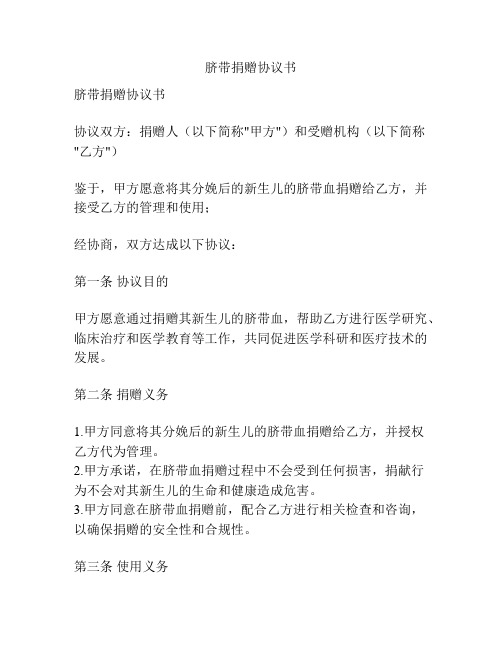 脐带捐赠协议书

脐带捐赠协议书

协议双方：捐赠人（以下简称"甲方"）和受赠机构（以下简称"乙方"）

鉴于，甲方愿意将其分娩后的新生儿的脐带血捐赠给乙方，并接受乙方的管理和使用；

经协商，双方达成以下协议：

第一条 协议目的

甲方愿意通过捐赠其新生儿的脐带血，帮助乙方进行医学研究、临床治疗和医学教育等工作，共同促进医学科研和医疗技术的发展。

第二条 捐赠义务

1.甲方同意将其分娩后的新生儿的脐带血捐赠给乙方，并授权乙方代为管理。
2.甲方承诺，在脐带血捐赠过程中不会受到任何损害，捐献行为不会对其新生儿的生命和健康造成危害。
3.甲方同意在脐带血捐赠前，配合乙方进行相关检查和咨询，以确保捐赠的安全性和合规性。

第三条 使用义务